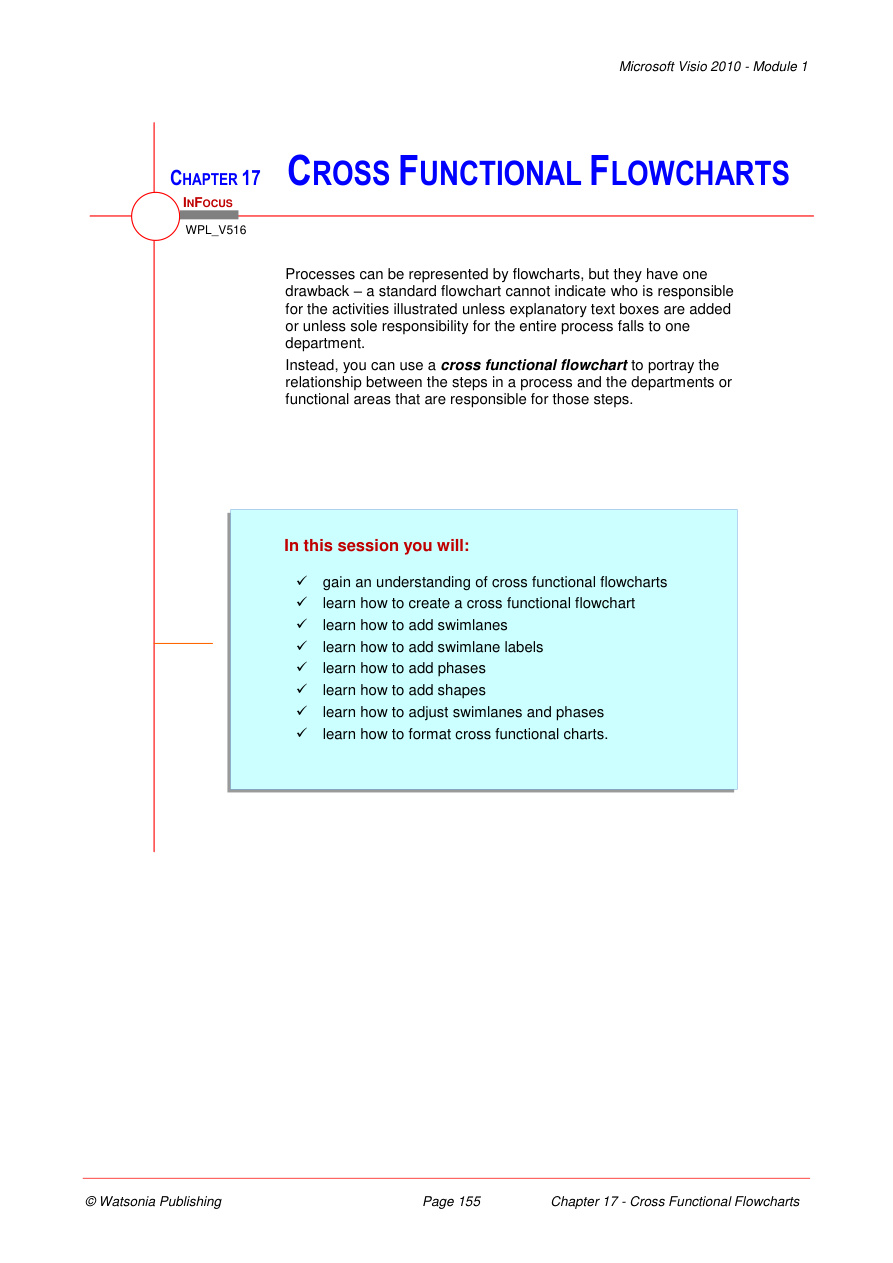 Microsoft Visio 2010 - Module 1

CHAPTER 17

CROSS FUNCTIONAL FLOWCHARTS

INFOCUS

WPL_V516

Processes can be represented by flowcharts, but they have one drawback – a standard flowchart cannot indicate who is responsible for the activities illustrated unless explanatory text boxes are added or unless sole responsibility for the entire process falls to one department.

Instead, you can use a cross functional flowchart to portray the relationship between the steps in a process and the departments or functional areas that are responsible for those steps.

In this session you will:

✓ gain an understanding of cross functional flowcharts
✓ learn how to create a cross functional flowchart
✓ learn how to add swimlanes
✓ learn how to add swimlane labels
✓ learn how to add phases
✓ learn how to add shapes
✓ learn how to adjust swimlanes and phases
✓ learn how to format cross functional charts.

© Watsonia Publishing Page 155 Chapter 17 - Cross Functional Flowcharts